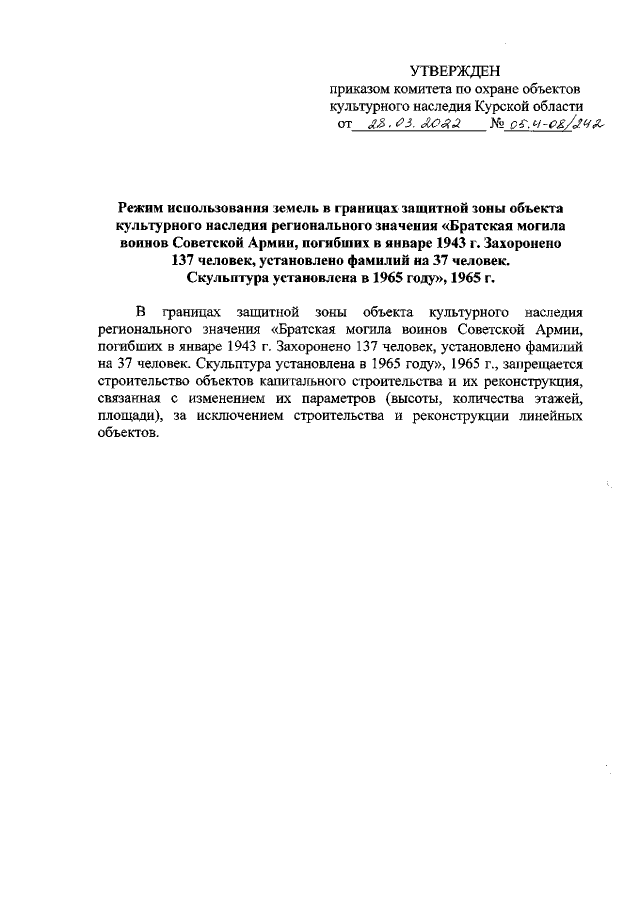 УТВЕРЖДЕН
приказом комитета по охране объектов культурного наследия Курской области
от 28.03.2022 № 05.4-08/242

Режим использования земель в границах защитной зоны объекта культурного наследия регионального значения «Братская могила воинов Советской Армии, погибших в январе 1943 г. Захоронено 137 человек, установлено фамилий на 37 человек. Скульптура установлена в 1965 году», 1965 г.

В границах защитной зоны объекта культурного наследия регионального значения «Братская могила воинов Советской Армии, погибших в январе 1943 г. Захоронено 137 человек, установлено фамилий на 37 человек. Скульптура установлена в 1965 году», 1965 г., запрещается строительство объектов капитального строительства и их реконструкция, связанная с изменением их параметров (высоты, количества этажей, площади), за исключением строительства и реконструкции линейных объектов.